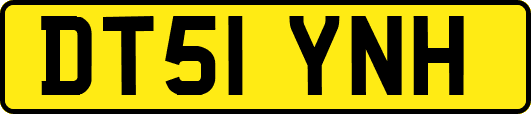 DT51 YNH